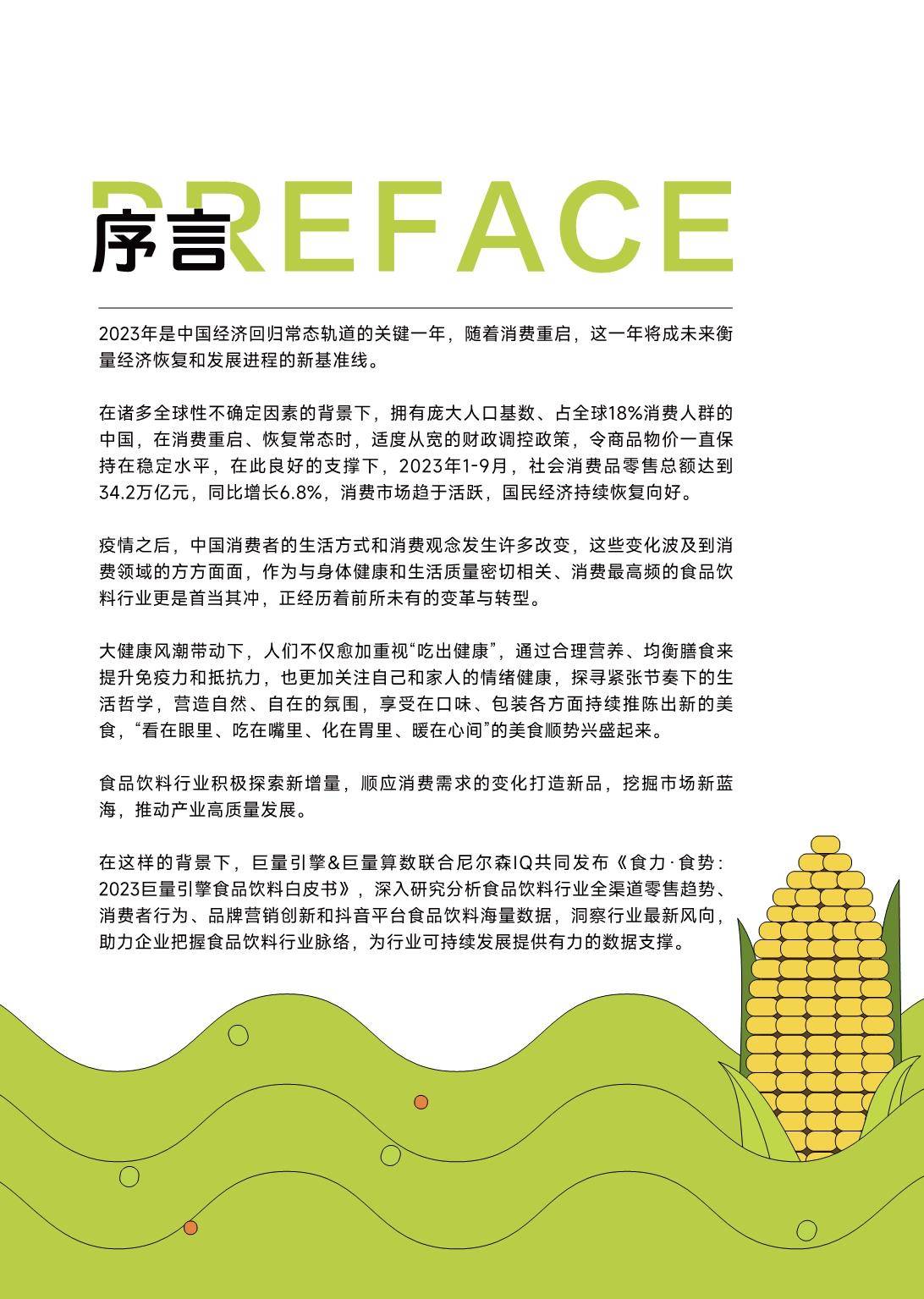 PREFACE
序言

2023年是中国经济回归常态轨道的关键一年，随着消费重启，这一年将成未来衡量经济恢复和发展进程的新基准线。

在诸多全球性不确定因素的背景下，拥有庞大人口基数、占全球18%消费人群的中国，在消费重启、恢复常态时，适度从宽的财政调控政策，令商品物价一直保持在稳定水平，在此良好的支撑下，2023年1-9月，社会消费品零售总额达到34.2万亿元，同比增长6.8%，消费市场趋于活跃，国民经济持续恢复向好。

疫情之后，中国消费者的生活方式和消费观念发生许多改变，这些变化波及到消费领域的方方面面，作为与身体健康和生活质量密切相关、消费最高频的食品饮料行业更是首当其冲，正经历着前所未有的变革与转型。

大健康风潮带动下，人们不仅愈加重视“吃出健康”，通过合理营养、均衡膳食来提升免疫力和抵抗力，也更加关注自己和家人的情绪健康，探寻紧张节奏下的生活哲学，营造自然、自在的氛围，享受在口味、包装各方面持续推陈出新的美食，“看在眼里、吃在嘴里、化在胃里、暖在心间”的美食顺势兴盛起来。

食品饮料行业积极探索新增量，顺应消费需求的变化打造新品，挖掘市场新蓝海，推动产业高质量发展。

在这样的背景下，巨量引擎&巨量算数联合尼尔森IQ共同发布《食力·食势：2023巨量引擎食品饮料白皮书》，深入研究分析食品饮料行业全渠道零售趋势、消费者行为、品牌营销创新和抖音平台食品饮料海量数据，洞察行业最新风向，助力企业把握食品饮料行业脉络，为行业可持续发展提供有力的数据支撑。